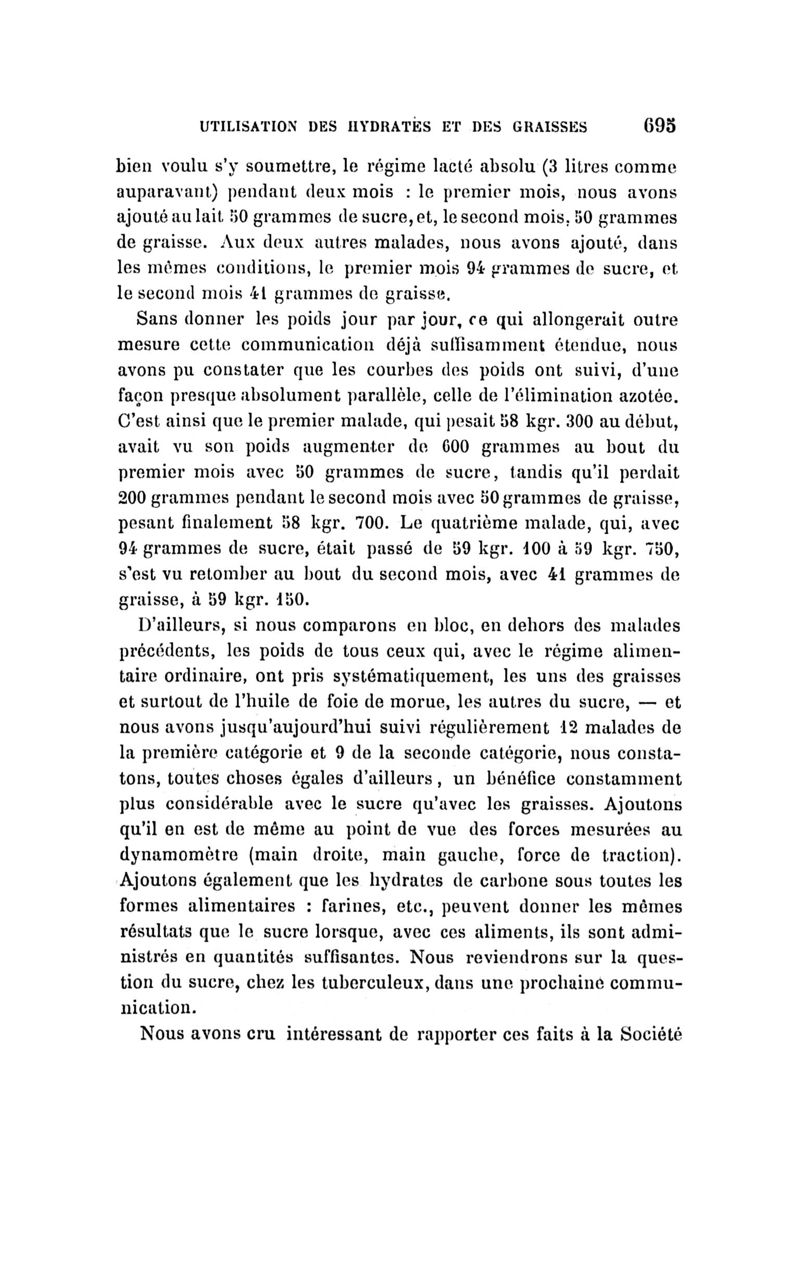 UTILISATION DES HYDRATES ET DES GRAISSES 695

bien voulu s'y soumettre, le régime lacté absolu (3 litres comme auparavant) pendant deux mois : le premier mois, nous avons ajouté au lait 50 grammes de sucre, et, le second mois, 50 grammes de graisse. Aux deux autres malades, nous avons ajouté, dans les mêmes conditions, le premier mois 94 grammes de sucre, et le second mois 41 grammes de graisse.

Sans donner les poids jour par jour, ce qui allongerait outre mesure cette communication déjà suffisamment étendue, nous avons pu constater que les courbes des poids ont suivi, d'une façon presque absolument parallèle, celle de l'élimination azotée. C'est ainsi que le premier malade, qui pesait 58 kgr. 300 au début, avait vu son poids augmenter de 600 grammes au bout du premier mois avec 50 grammes de sucre, tandis qu'il perdait 200 grammes pendant le second mois avec 50 grammes de graisse, pesant finalement 58 kgr. 700. Le quatrième malade, qui, avec 94 grammes de sucre, était passé de 59 kgr. 100 à 59 kgr. 750, s'est vu retomber au bout du second mois, avec 41 grammes de graisse, à 59 kgr. 150.

D'ailleurs, si nous comparons en bloc, en dehors des malades précédents, les poids de tous ceux qui, avec le régime alimentaire ordinaire, ont pris systématiquement, les uns des graisses et surtout de l'huile de foie de morue, les autres du sucre, — et nous avons jusqu'aujourd'hui suivi régulièrement 12 malades de la première catégorie et 9 de la seconde catégorie, nous constatons, toutes choses égales d'ailleurs, un bénéfice constamment plus considérable avec le sucre qu'avec les graisses. Ajoutons qu'il en est de même au point de vue des forces mesurées au dynamomètre (main droite, main gauche, force de traction). Ajoutons également que les hydrates de carbone sous toutes les formes alimentaires : farines, etc., peuvent donner les mêmes résultats que le sucre lorsque, avec ces aliments, ils sont administrés en quantités suffisantes. Nous reviendrons sur la question du sucre, chez les tuberculeux, dans une prochaine communication.

Nous avons cru intéressant de rapporter ces faits à la Société